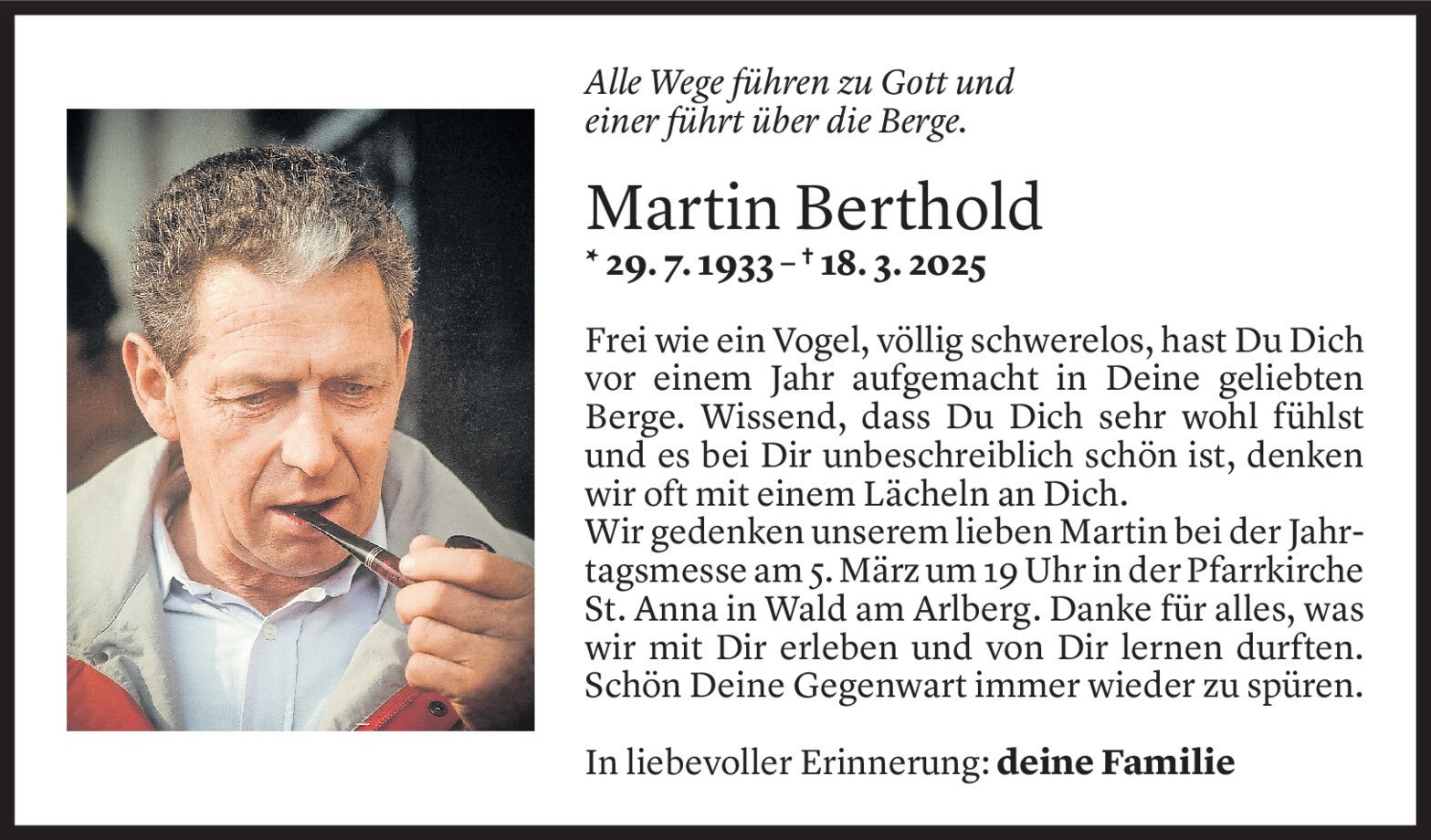 Alle Wege führen zu Gott und
einer führt über die Berge.

Martin Berthold

* 29. 7. 1933 – † 18. 3. 2025

Frei wie ein Vogel, völlig schwerelos, hast Du Dich vor einem Jahr aufgemacht in Deine geliebten Berge. Wissend, dass Du Dich sehr wohl fühlst und es bei Dir unbeschreiblich schön ist, denken wir oft mit einem Lächeln an Dich.
Wir gedenken unserem lieben Martin bei der Jahrtagsmesse am 5. März um 19 Uhr in der Pfarrkirche St. Anna in Wald am Arlberg. Danke für alles, was wir mit Dir erleben und von Dir lernen durften. Schön Deine Gegenwart immer wieder zu spüren.

In liebevoller Erinnerung: deine Familie